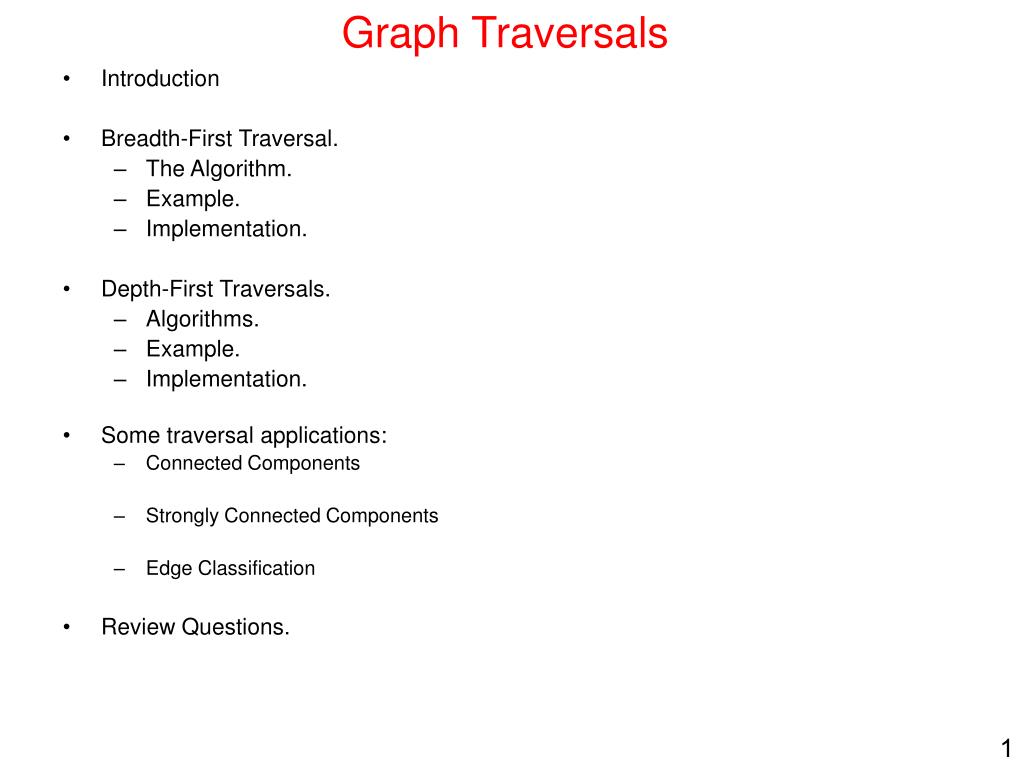 Graph Traversals

• Introduction

• Breadth-First Traversal.
– The Algorithm.
– Example.
– Implementation.

• Depth-First Traversals.
– Algorithms.
– Example.
– Implementation.

• Some traversal applications:
– Connected Components

– Strongly Connected Components

– Edge Classification

• Review Questions.

1